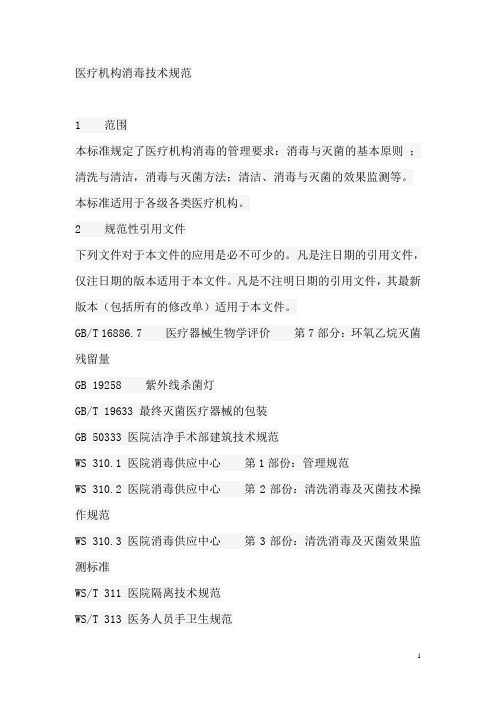 医疗机构消毒技术规范

1　范围

本标准规定了医疗机构消毒的管理要求：消毒与灭菌的基本原则 ：清洗与清洁，消毒与灭菌方法：清洁、消毒与灭菌的效果监测等。

本标准适用于各级各类医疗机构。

2　规范性引用文件

下列文件对于本文件的应用是必不可少的。凡是注日期的引用文件，仅注日期的版本适用于本文件。凡是不注明日期的引用文件，其最新版本（包括所有的修改单）适用于本文件。

GB/T 16886.7　医疗器械生物学评价　第 7 部分：环氧乙烷灭菌残留量

GB 19258　紫外线杀菌灯

GB/T 19633 最终灭菌医疗器械的包装

GB 50333 医院洁净手术部建筑技术规范

WS 310.1 医院消毒供应中心　第 1 部份：管理规范

WS 310.2 医院消毒供应中心　第 2 部份：清洗消毒及灭菌技术操作规范

WS 310.3 医院消毒供应中心　第 3 部份：清洗消毒及灭菌效果监测标准

WS/T 311 医院隔离技术规范

WS/T 313 医务人员手卫生规范

1